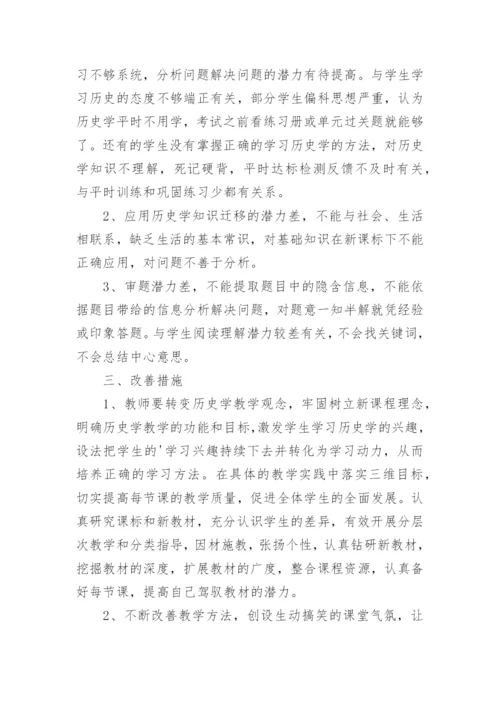 习不够系统，分析问题解决问题的潜力有待提高。与学生学习历史的态度不够端正有关，部分学生偏科思想严重，认为历史学平时不用学，考试之前看练习册或单元过关题就能够了。还有的学生没有掌握正确的学习历史学的方法，对历史学知识不理解，死记硬背，平时达标检测反馈不及时有关，与平时训练和巩固练习少都有关系。

2、应用历史学知识迁移的潜力差，不能与社会、生活相联系，缺乏生活的基本常识，对基础知识在新课标下不能正确应用，对问题不善于分析。

3、审题潜力差，不能提取题目中的隐含信息，不能依据题目带给的信息分析解决问题，对题意一知半解就凭经验或印象答题。与学生阅读理解潜力较差有关，不会找关键词，不会总结中心意思。

三、改善措施

1、教师要转变历史学教学观念，牢固树立新课程理念，明确历史学教学的功能和目标，激发学生学习历史学的兴趣，设法把学生的'学习兴趣持续下去并转化为学习动力，从而培养正确的学习方法。在具体的教学实践中落实三维目标，切实提高每节课的教学质量，促进全体学生的全面发展。认真研究课标和新教材，充分认识学生的差异，有效开展分层次教学和分类指导，因材施教，张扬个性，认真钻研新教材，挖掘教材的深度，扩展教材的广度，整合课程资源，认真备好每节课，提高自己驾驭教材的潜力。

2、不断改善教学方法，创设生动搞笑的课堂气氛，让